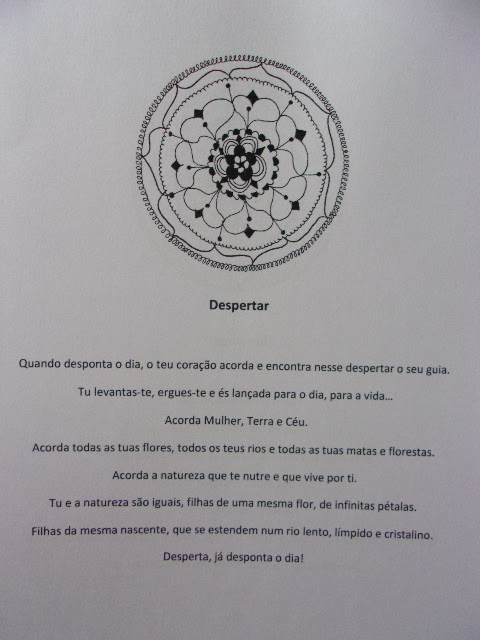 Despertar

Quando desponta o dia, o teu coração acorda e encontra nesse despertar o seu guia.

Tu levantas-te, ergues-te e és lançada para o dia, para a vida...

Acorda Mulher, Terra e Céu.

Acorda todas as tuas flores, todos os teus rios e todas as tuas matas e florestas.

Acorda a natureza que te nutre e que vive por ti.

Tu e a natureza são iguais, filhas de uma mesma flor, de infinitas pétalas.

Filhas da mesma nascente, que se estendem num rio lento, límpido e cristalino.

Desperta, já desponta o dia!